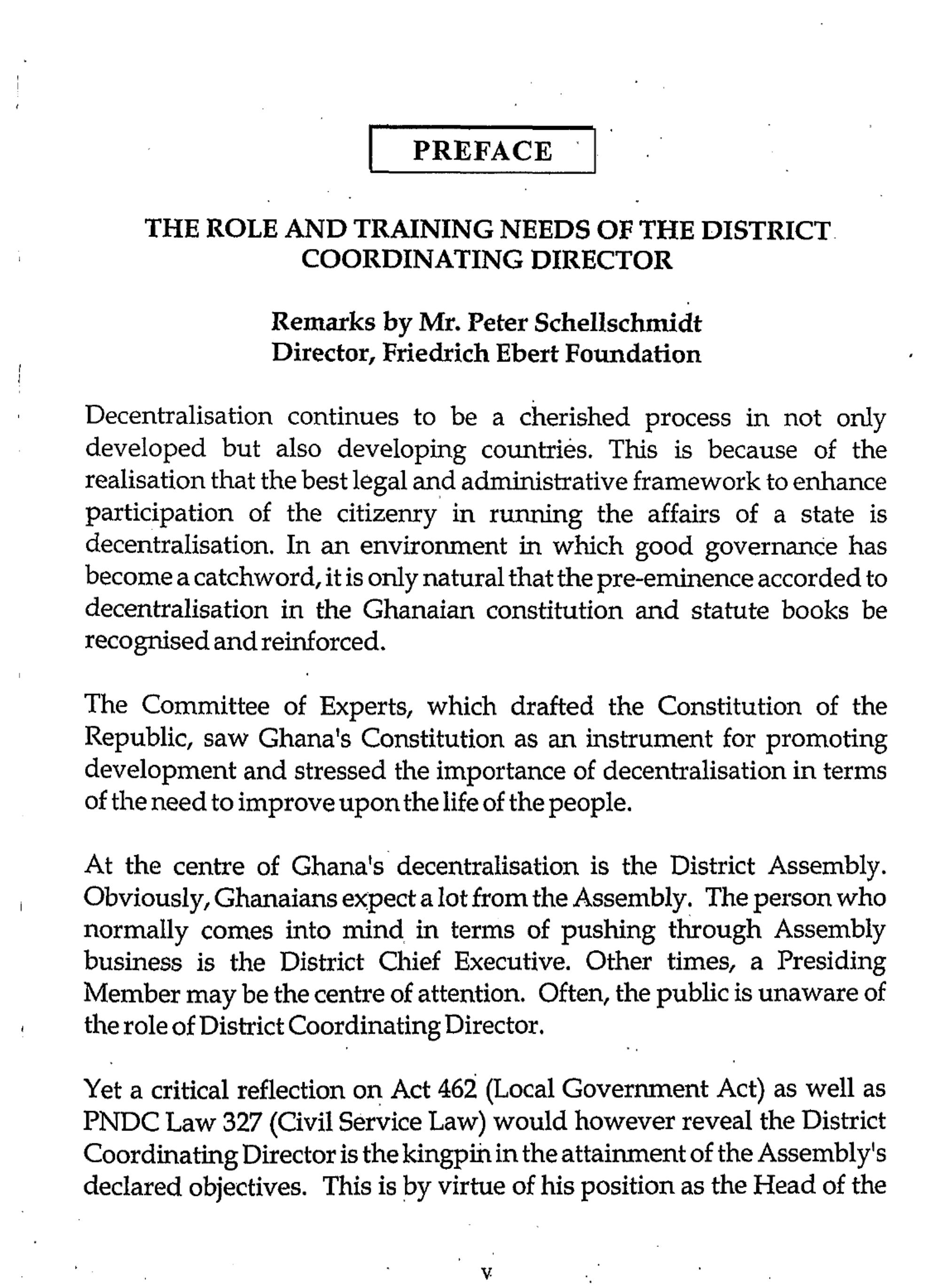 PREFACE

THE ROLE AND TRAINING NEEDS OF THE DISTRICT COORDINATING DIRECTOR

Remarks by Mr. Peter Schellschmidt
Director, Friedrich Ebert Foundation

Decentralisation continues to be a cherished process in not only developed but also developing countries. This is because of the realisation that the best legal and administrative framework to enhance participation of the citizenry in running the affairs of a state is decentralisation. In an environment in which good governance has become a catchword, it is only natural that the pre-eminence accorded to decentralisation in the Ghanaian constitution and statute books be recognised and reinforced.

The Committee of Experts, which drafted the Constitution of the Republic, saw Ghana's Constitution as an instrument for promoting development and stressed the importance of decentralisation in terms of the need to improve upon the life of the people.

At the centre of Ghana's decentralisation is the District Assembly. Obviously, Ghanaians expect a lot from the Assembly. The person who normally comes into mind in terms of pushing through Assembly business is the District Chief Executive. Other times, a Presiding Member may be the centre of attention. Often, the public is unaware of the role of District Coordinating Director.

Yet a critical reflection on Act 462 (Local Government Act) as well as PNDC Law 327 (Civil Service Law) would however reveal the District Coordinating Director is the kingpin in the attainment of the Assembly's declared objectives. This is by virtue of his position as the Head of the

v